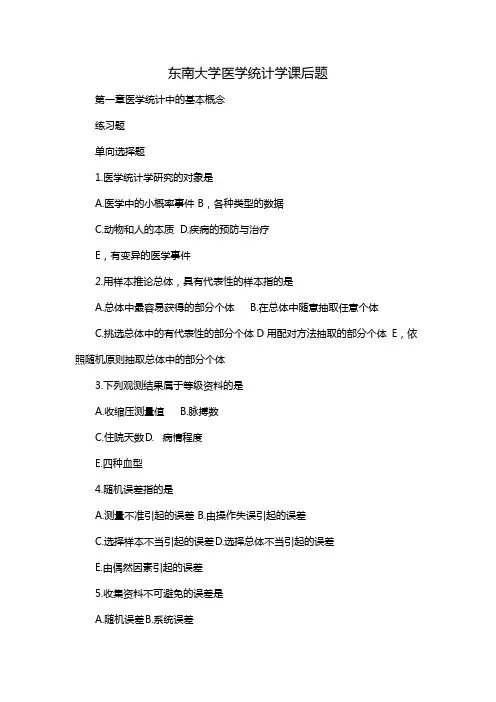 东南大学医学统计学课后题

第一章医学统计中的基本概念

练习题

单向选择题

1.医学统计学研究的对象是

A.医学中的小概率事件 B，各种类型的数据

C.动物和人的本质 D.疾病的预防与治疗

E，有变异的医学事件

2.用样本推论总体，具有代表性的样本指的是

A.总体中最容易获得的部分个体 B.在总体中随意抽取任意个体

C.挑选总体中的有代表性的部分个体 D 用配对方法抽取的部分个体 E，依照随机原则抽取总体中的部分个体

3.下列观测结果属于等级资料的是

A.收缩压测量值 B.脉搏数

C.住院天数D. 病情程度

E.四种血型

4.随机误差指的是

A.测量不准引起的误差 B.由操作失误引起的误差

C.选择样本不当引起的误差D.选择总体不当引起的误差

E.由偶然因素引起的误差

5.收集资料不可避免的误差是

A.随机误差B.系统误差